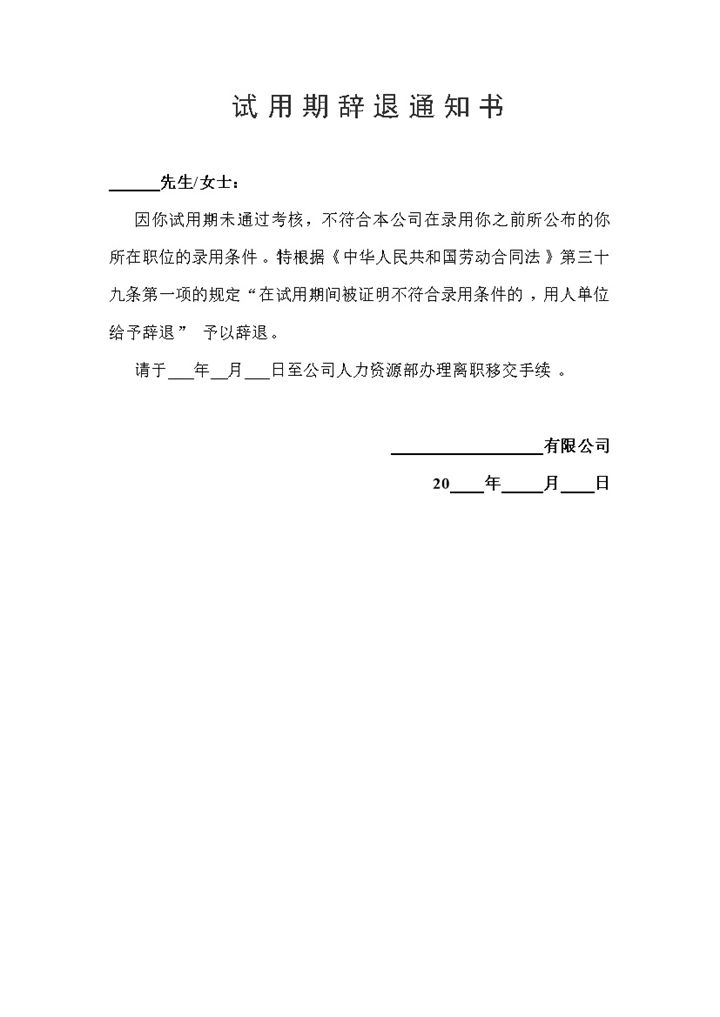 试用期辞退通知书

______先生/女士：

因你试用期未通过考核，不符合本公司在录用你之前所公布的你所在职位的录用条件。特根据《中华人民共和国劳动合同法》第三十九条第一项的规定“在试用期间被证明不符合录用条件的，用人单位给予辞退” 予以辞退。

请于___年__月___日至公司人力资源部办理离职移交手续 。

__________________有限公司

20____年_____月____日